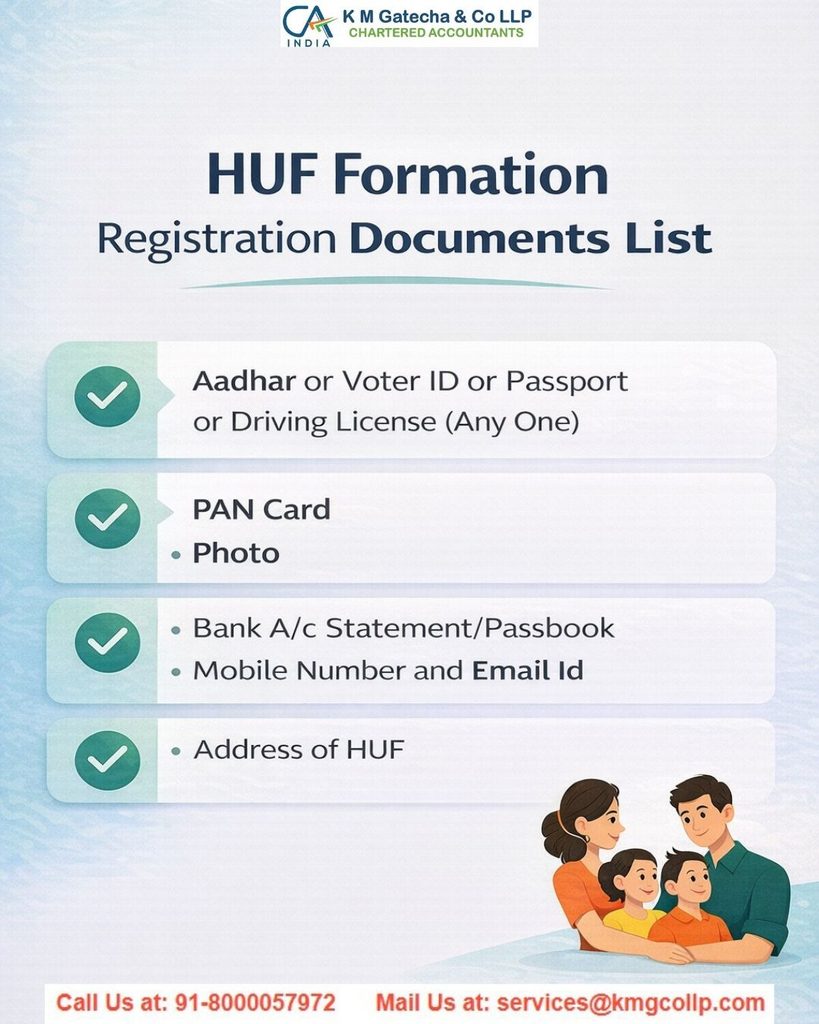 CA INDIA K M Gatecha & Co LLP
CHARTERED ACCOUNTANTS

HUF Formation
Registration Documents List

Aadhar or Voter ID or Passport or Driving License (Any One)

PAN Card
• Photo

• Bank A/c Statement/Passbook
• Mobile Number and Email Id

• Address of HUF

Call Us at: 91-8000057972 Mail Us at: services@kmgcollp.com